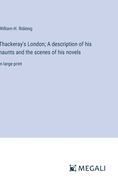 William H. Rideing

Thackeray's London; A description of his haunts and the scenes of his novels

in large print

MEGALI